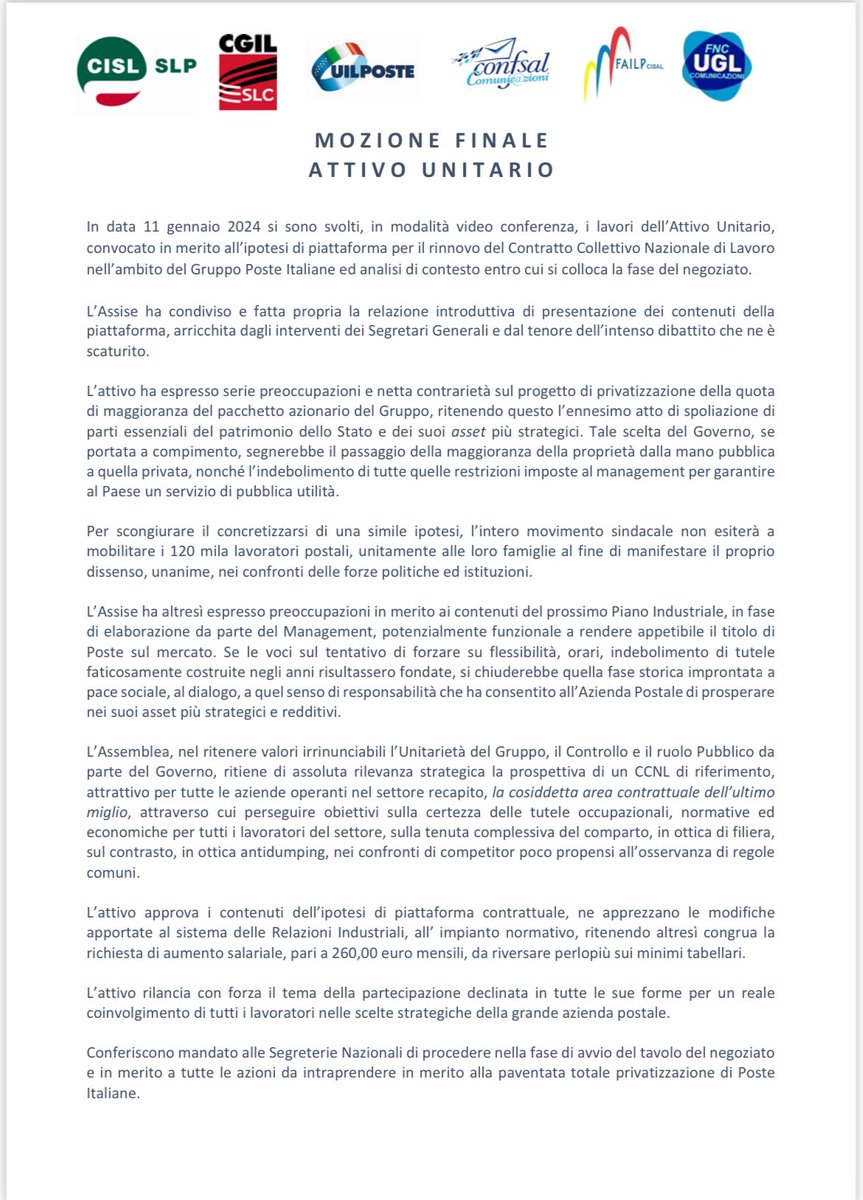 CISL SLP
CGIL SLC
UILPOSTE
confsal Comunicazioni
FAILP CISAL
FNC UGL COMUNICAZIONI

MOZIONE FINALE
ATTIVO UNITARIO

In data 11 gennaio 2024 si sono svolti, in modalità video conferenza, i lavori dell'Attivo Unitario, convocato in merito all'ipotesi di piattaforma per il rinnovo del Contratto Collettivo Nazionale di Lavoro nell'ambito del Gruppo Poste Italiane ed analisi di contesto entro cui si colloca la fase del negoziato.

L'Assise ha condiviso e fatta propria la relazione introduttiva di presentazione dei contenuti della piattaforma, arricchita dagli interventi dei Segretari Generali e dal tenore dell'intenso dibattito che ne è scaturito.

L'attivo ha espresso serie preoccupazioni e netta contrarietà sul progetto di privatizzazione della quota di maggioranza del pacchetto azionario del Gruppo, ritenendo questo l'ennesimo atto di spoliazione di parti essenziali del patrimonio dello Stato e dei suoi asset più strategici. Tale scelta del Governo, se portata a compimento, segnerebbe il passaggio della maggioranza della proprietà dalla mano pubblica a quella privata, nonché l'indebolimento di tutte quelle restrizioni imposte al management per garantire al Paese un servizio di pubblica utilità.

Per scongiurare il concretizzarsi di una simile ipotesi, l'intero movimento sindacale non esiterà a mobilitare i 120 mila lavoratori postali, unitamente alle loro famiglie al fine di manifestare il proprio dissenso, unanime, nei confronti delle forze politiche ed istituzioni.

L'Assise ha altresì espresso preoccupazioni in merito ai contenuti del prossimo Piano Industriale, in fase di elaborazione da parte del Management, potenzialmente funzionale a rendere appetibile il titolo di Poste sul mercato. Se le voci sul tentativo di forzare su flessibilità, orari, indebolimento di tutele faticosamente costruite negli anni risultassero fondate, si chiuderebbe quella fase storica improntata a pace sociale, al dialogo, a quel senso di responsabilità che ha consentito all'Azienda Postale di prosperare nei suoi asset più strategici e redditivi.

L'Assemblea, nel ritenere valori irrinunciabili l'Unitarietà del Gruppo, il Controllo e il ruolo Pubblico da parte del Governo, ritiene di assoluta rilevanza strategica la prospettiva di un CCNL di riferimento, attrattivo per tutte le aziende operanti nel settore recapito, la cosiddetta area contrattuale dell'ultimo miglio, attraverso cui perseguire obiettivi sulla certezza delle tutele occupazionali, normative ed economiche per tutti i lavoratori del settore, sulla tenuta complessiva del comparto, in ottica di filiera, sul contrasto, in ottica antidumping, nei confronti di competitor poco propensi all'osservanza di regole comuni.

L'attivo approva i contenuti dell'ipotesi di piattaforma contrattuale, ne apprezzano le modifiche apportate al sistema delle Relazioni Industriali, all' impianto normativo, ritenendo altresì congrua la richiesta di aumento salariale, pari a 260,00 euro mensili, da riversare perlopiù sui minimi tabellari.

L'attivo rilancia con forza il tema della partecipazione declinata in tutte le sue forme per un reale coinvolgimento di tutti i lavoratori nelle scelte strategiche della grande azienda postale.

Conferiscono mandato alle Segreterie Nazionali di procedere nella fase di avvio del tavolo del negoziato e in merito a tutte le azioni da intraprendere in merito alla paventata totale privatizzazione di Poste Italiane.